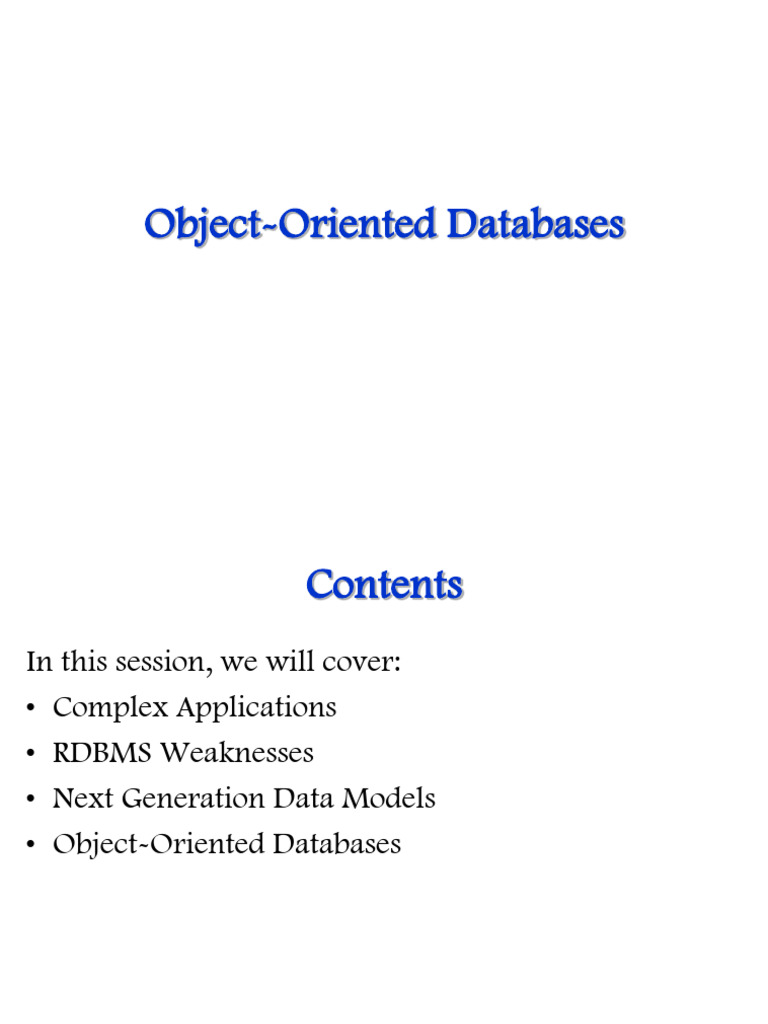 Object-Oriented Databases

Contents

In this session, we will cover:

• Complex Applications
• RDBMS Weaknesses
• Next Generation Data Models
• Object-Oriented Databases